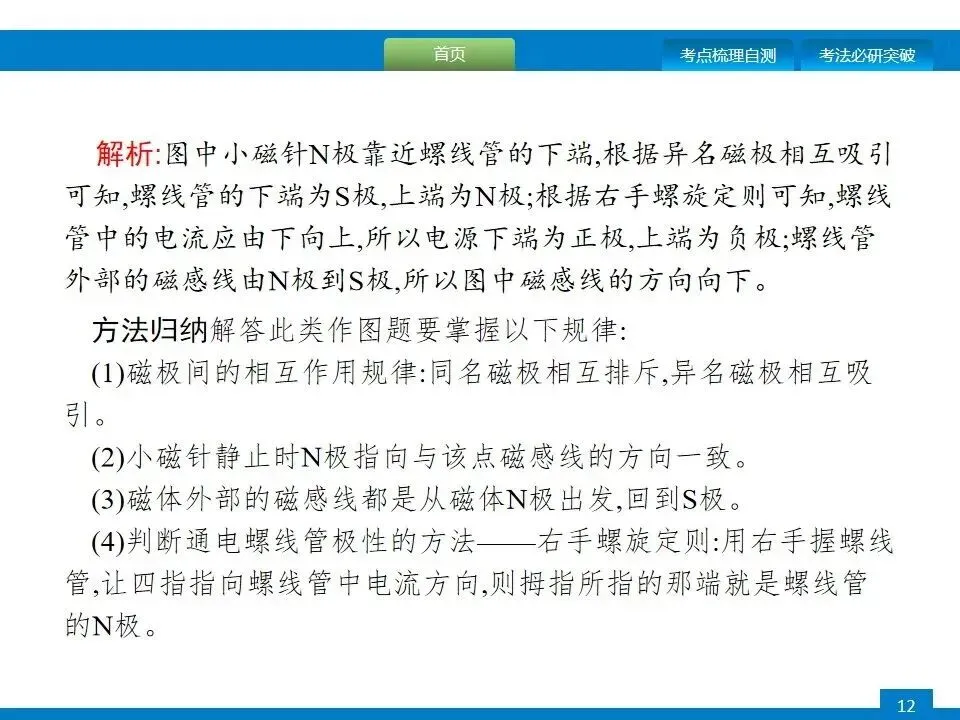 首页

考点梳理自测

考法必研突破

解析:图中小磁针N极靠近螺线管的下端,根据异名磁极相互吸引可知,螺线管的下端为S极,上端为N极;根据右手螺旋定则可知,螺线管中的电流应由下向上,所以电源下端为正极,上端为负极;螺线管外部的磁感线由N极到S极,所以图中磁感线的方向向下。

方法归纳解答此类作图题要掌握以下规律:

(1)磁极间的相互作用规律:同名磁极相互排斥,异名磁极相互吸引。

(2)小磁针静止时N极指向与该点磁感线的方向一致。

(3)磁体外部的磁感线都是从磁体N极出发,回到S极。

(4)判断通电螺线管极性的方法——右手螺旋定则:用右手握螺线管,让四指指向螺线管中电流方向,则拇指所指的那端就是螺线管的N极。

12